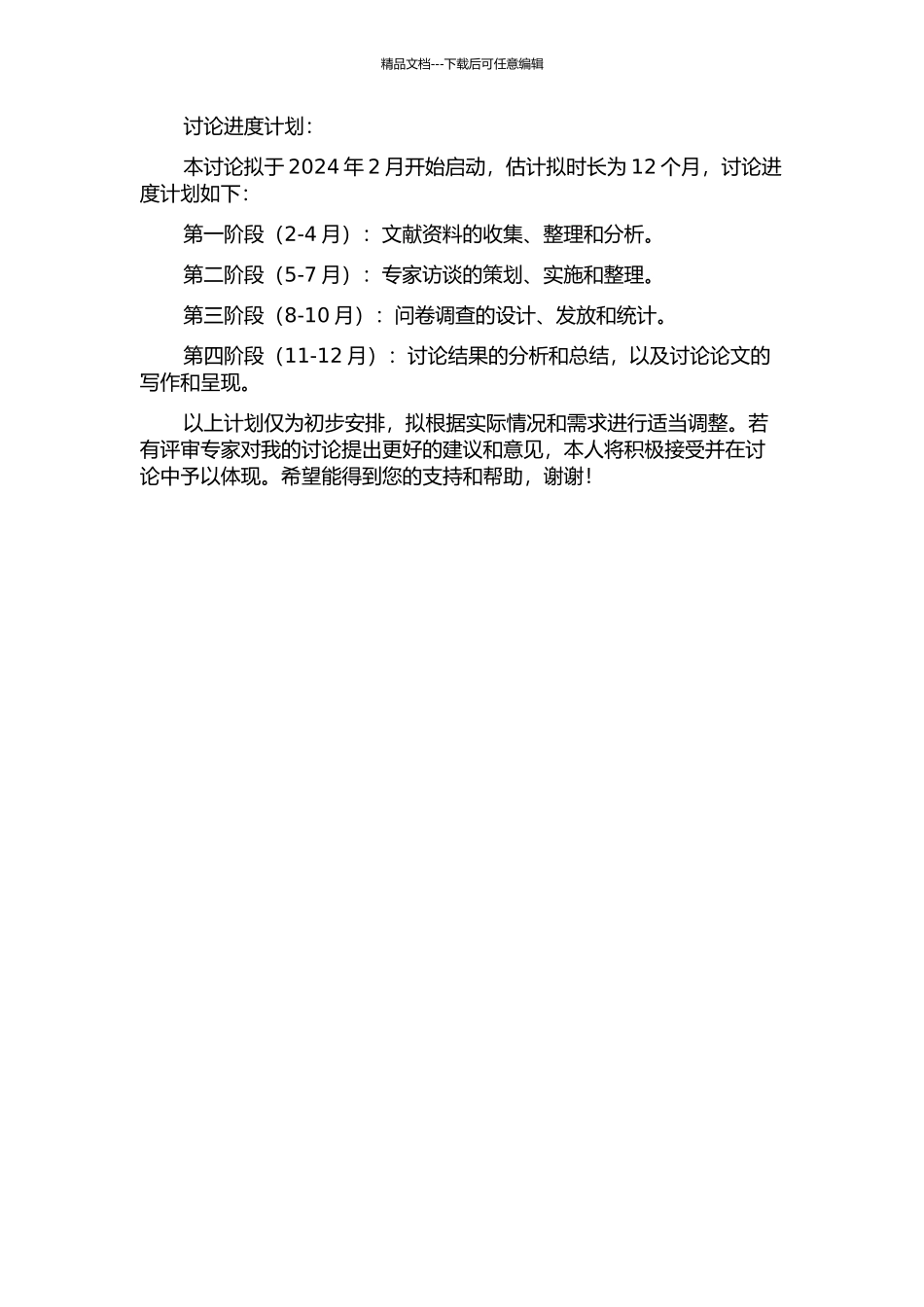 精品文档---下载后可任意编辑

讨论进度计划：

本讨论拟于 2024 年 2 月开始启动，估计拟时长为 12 个月，讨论进度计划如下：

第一阶段（2-4 月）：文献资料的收集、整理和分析。

第二阶段（5-7 月）：专家访谈的策划、实施和整理。

第三阶段（8-10 月）：问卷调查的设计、发放和统计。

第四阶段（11-12 月）：讨论结果的分析和总结，以及讨论论文的写作和呈现。

以上计划仅为初步安排，拟根据实际情况和需求进行适当调整。若有评审专家对我的讨论提出更好的建议和意见，本人将积极接受并在讨论中予以体现。希望能得到您的支持和帮助，谢谢！